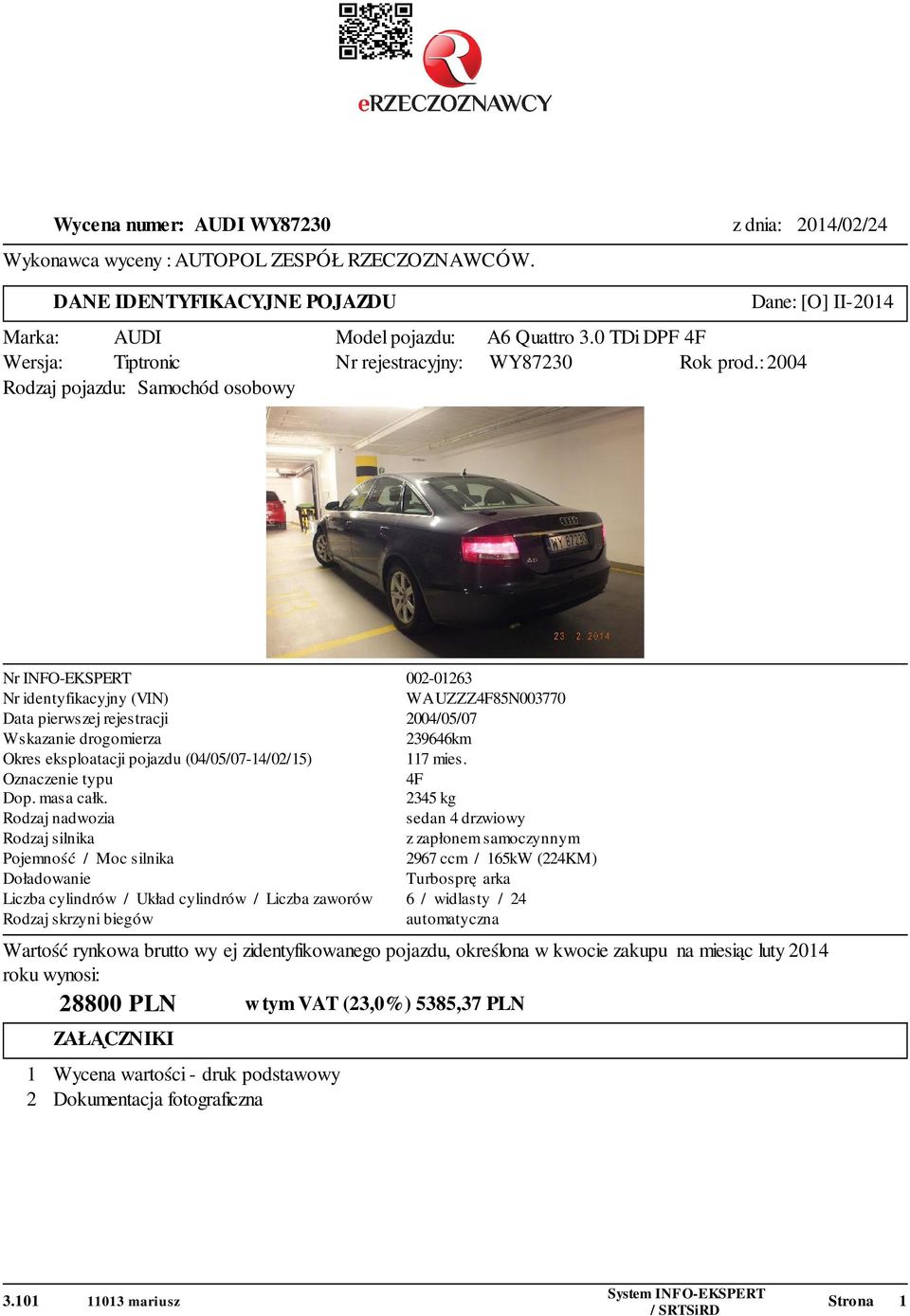 eRZECZOZNAWCY

Wycena numer: AUDI WY87230 z dnia: 2014/02/24

Wykonawca wyceny : AUTOPOL ZESPÓŁ RZECZOZNAWCÓW.

DANE IDENTYFIKACYJNE POJAZDU Dane: [O] II-2014

Marka: AUDI Model pojazdu: A6 Quattro 3.0 TDi DPF 4F
Wersja: Tiptronic Nr rejestracyjny: WY87230 Rok prod.: 2004
Rodzaj pojazdu: Samochód osobowy

WY 87230
23 2.2014

| | |
|---|---|
| Nr INFO-EKSPERT | 002-01263 |
| Nr identyfikacyjny (VIN) | WAUZZZ4F85N003770 |
| Data pierwszej rejestracji | 2004/05/07 |
| Wskazanie drogomierza | 239646km |
| Okres eksploatacji pojazdu (04/05/07-14/02/15) | 117 mies. |
| Oznaczenie typu | 4F |
| Dop. masa całk. | 2345 kg |
| Rodzaj nadwozia | sedan 4 drzwiowy |
| Rodzaj silnika | z zapłonem samoczynnym |
| Pojemność / Moc silnika | 2967 ccm / 165kW (224KM) |
| Doładowanie | Turbosprę arka |
| Liczba cylindrów / Układ cylindrów / Liczba zaworów | 6 / widlasty / 24 |
| Rodzaj skrzyni biegów | automatyczna |

Wartość rynkowa brutto wy ej zidentyfikowanego pojazdu, określona w kwocie zakupu na miesiąc luty 2014 roku wynosi:

28800 PLN w tym VAT (23,0%) 5385,37 PLN

ZAŁĄCZNIKI

1 Wycena wartości - druk podstawowy
2 Dokumentacja fotograficzna

3.101 11013 mariusz System INFO-EKSPERT / SRTSiRD Strona 1